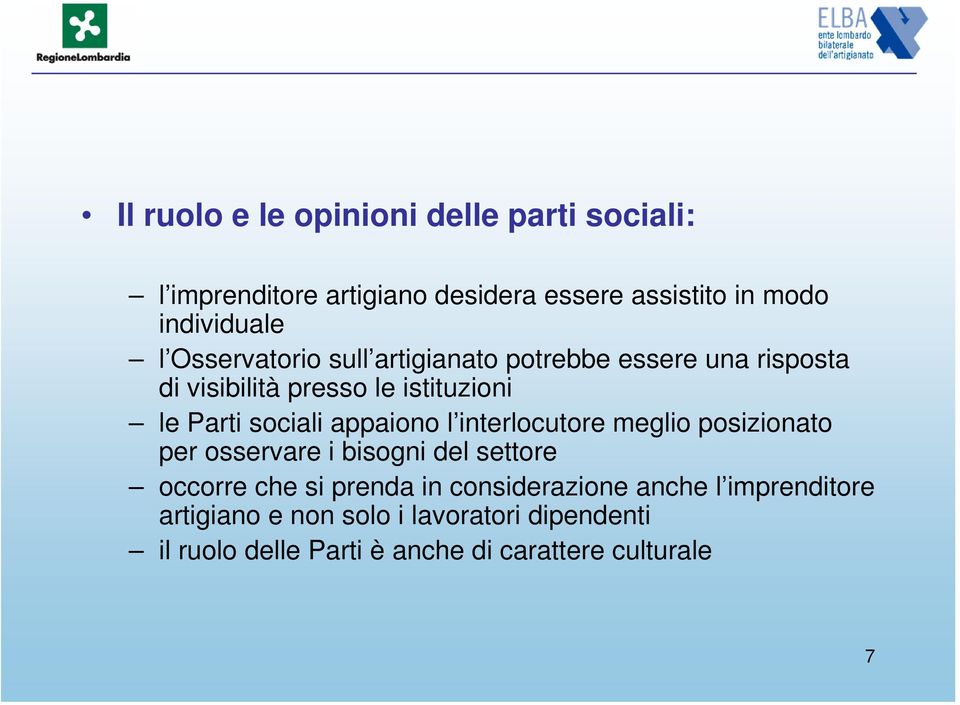 RegioneLombardia

ELBA
ente lombardo bilaterale dell'artigianato

• Il ruolo e le opinioni delle parti sociali:

– l'imprenditore artigiano desidera essere assistito in modo individuale
– l'Osservatorio sull'artigianato potrebbe essere una risposta di visibilità presso le istituzioni
– le Parti sociali appaiono l'interlocutore meglio posizionato per osservare i bisogni del settore
– occorre che si prenda in considerazione anche l'imprenditore artigiano e non solo i lavoratori dipendenti
– il ruolo delle Parti è anche di carattere culturale

7